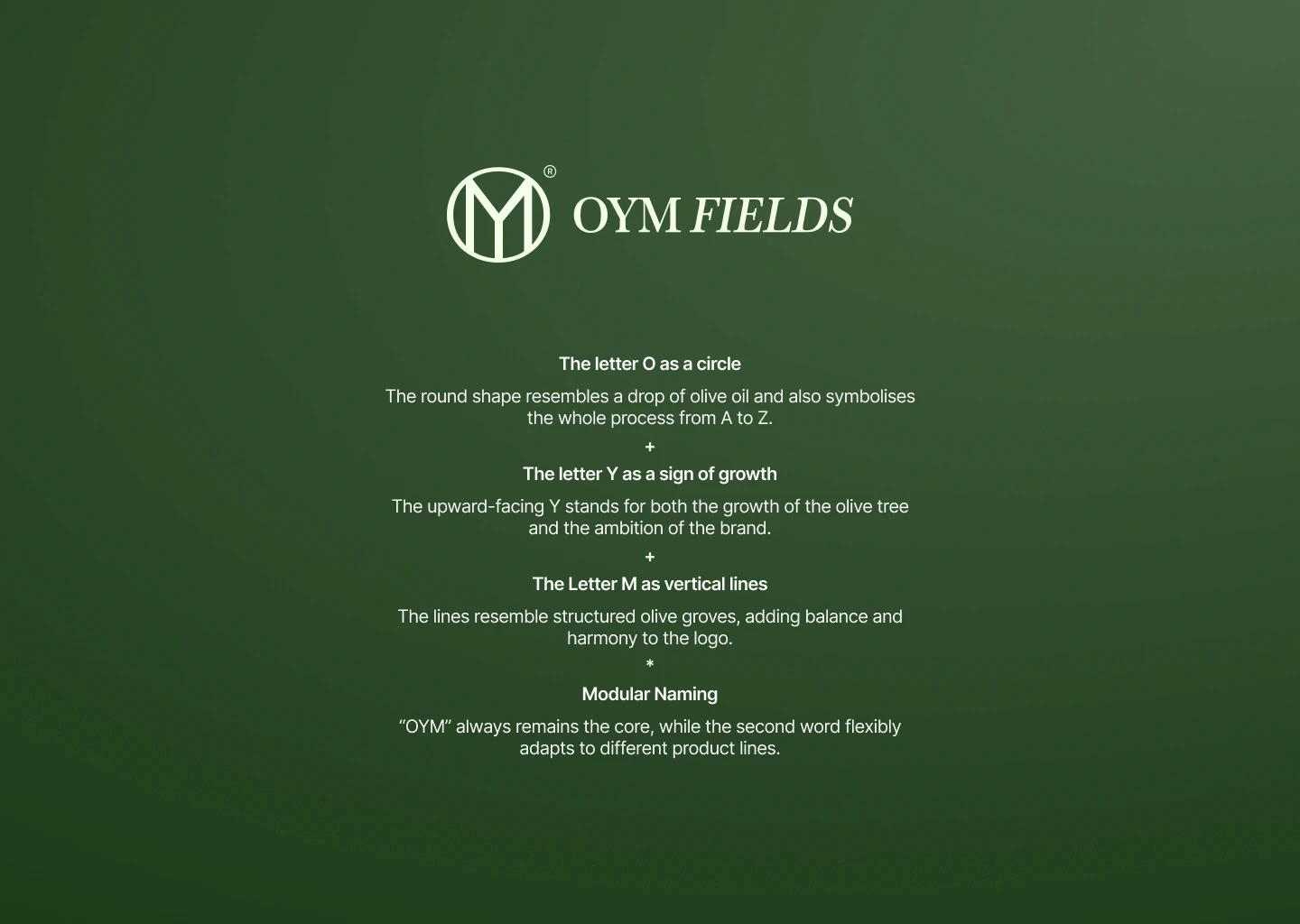 ®
OYM FIELDS

The letter O as a circle

The round shape resembles a drop of olive oil and also symbolises the whole process from A to Z.

+

The letter Y as a sign of growth

The upward-facing Y stands for both the growth of the olive tree and the ambition of the brand.

+

The Letter M as vertical lines

The lines resemble structured olive groves, adding balance and harmony to the logo.

*

Modular Naming

“OYM” always remains the core, while the second word flexibly adapts to different product lines.